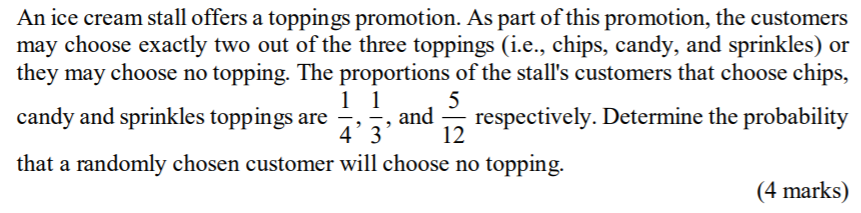 An ice cream stall offers a toppings promotion. As part of this promotion, the customers may choose exactly two out of the three toppings (i.e., chips, candy, and sprinkles) or they may choose no topping. The proportions of the stall's customers that choose chips, candy and sprinkles toppings are $\frac{1}{4}$, $\frac{1}{3}$, and $\frac{5}{12}$ respectively. Determine the probability that a randomly chosen customer will choose no topping.

(4 marks)